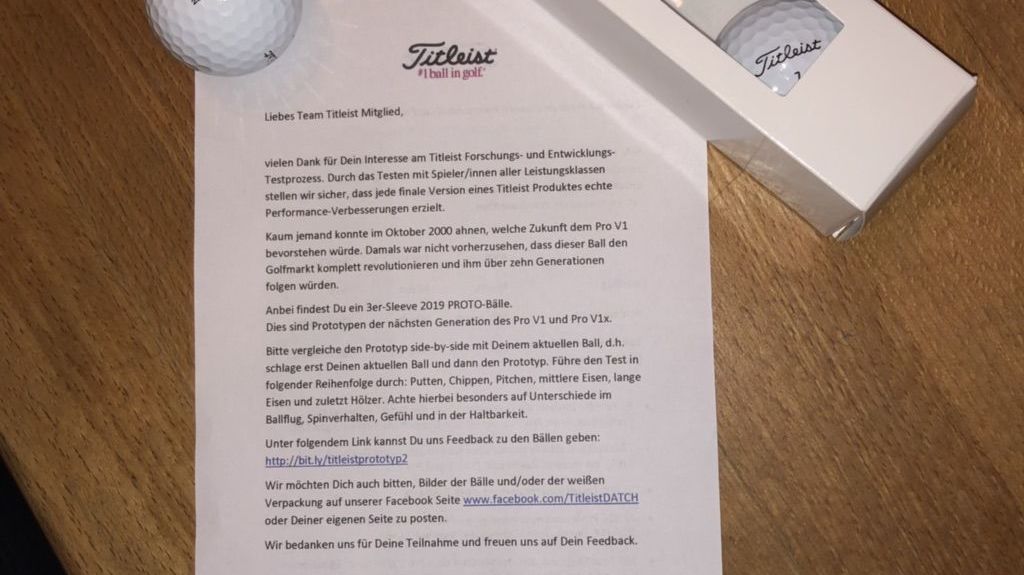 Titleist
#1 ball in golf

Liebes Team Titleist Mitglied,

vielen Dank für Dein Interesse am Titleist Forschungs- und Entwicklungs-Testprozess. Durch das Testen mit Spieler/innen aller Leistungsklassen stellen wir sicher, dass jede finale Version eines Titleist Produktes echte Performance-Verbesserungen erzielt.

Kaum jemand konnte im Oktober 2000 ahnen, welche Zukunft dem Pro V1 bevorstehen würde. Damals war nicht vorherzusehen, dass dieser Ball den Golfmarkt komplett revolutionieren und ihm über zehn Generationen folgen würden.

Anbei findest Du ein 3er-Sleeve 2019 PROTO-Bälle.
Dies sind Prototypen der nächsten Generation des Pro V1 und Pro V1x.

Bitte vergleiche den Prototyp side-by-side mit Deinem aktuellen Ball, d.h. schlage erst Deinen aktuellen Ball und dann den Prototyp. Führe den Test in folgender Reihenfolge durch: Putten, Chippen, Pitchen, mittlere Eisen, lange Eisen und zuletzt Hölzer. Achte hierbei besonders auf Unterschiede im Ballflug, Spinverhalten, Gefühl und in der Haltbarkeit.

Unter folgendem Link kannst Du uns Feedback zu den Bällen geben:
http://bit.ly/titleistprototyp2

Wir möchten Dich auch bitten, Bilder der Bälle und/oder der weißen Verpackung auf unserer Facebook Seite www.facebook.com/TitleistDATCH oder Deiner eigenen Seite zu posten.

Wir bedanken uns für Deine Teilnahme und freuen uns auf Dein Feedback.

Titleist